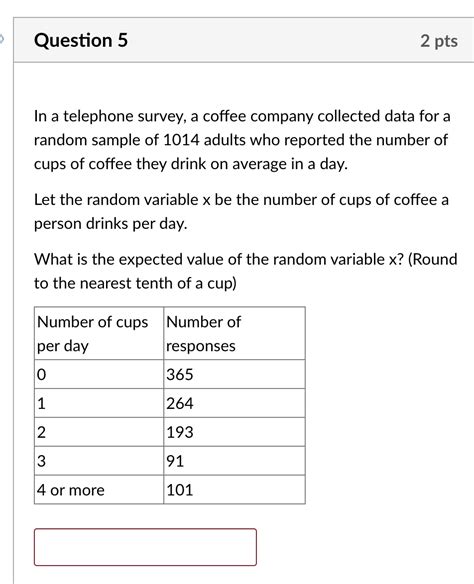 Question 5

2 pts

In a telephone survey, a coffee company collected data for a random sample of 1014 adults who reported the number of cups of coffee they drink on average in a day.

Let the random variable x be the number of cups of coffee a person drinks per day.

What is the expected value of the random variable x? (Round to the nearest tenth of a cup)

| Number of cups per day | Number of responses |
|---|---|
| 0 | 365 |
| 1 | 264 |
| 2 | 193 |
| 3 | 91 |
| 4 or more | 101 |